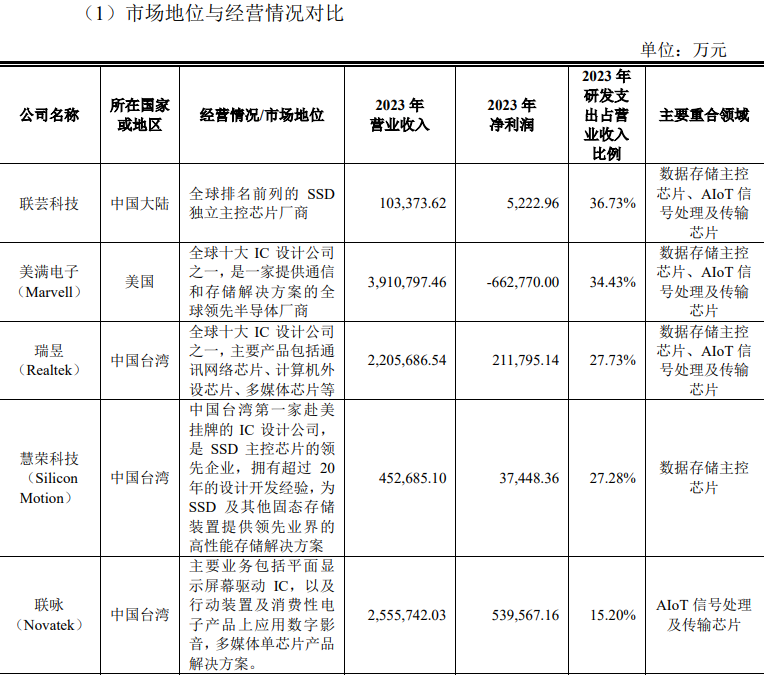 （1）市场地位与经营情况对比

单位：万元

| 公司名称 | 所在国家或地区 | 经营情况/市场地位 | 2023 年营业收入 | 2023 年净利润 | 2023 年研发支出占营业收入比例 | 主要重合领域 |
|---|---|---|---|---|---|---|
| 联芸科技 | 中国大陆 | 全球排名前列的 SSD 独立主控芯片厂商 | 103,373.62 | 5,222.96 | 36.73% | 数据存储主控芯片、AIoT 信号处理及传输芯片 |
| 美满电子（Marvell） | 美国 | 全球十大 IC 设计公司之一，是一家提供通信和存储解决方案的全球领先半导体厂商 | 3,910,797.46 | -662,770.00 | 34.43% | 数据存储主控芯片、AIoT 信号处理及传输芯片 |
| 瑞昱（Realtek） | 中国台湾 | 全球十大 IC 设计公司之一，主要产品包括通讯网络芯片、计算机外设芯片、多媒体芯片等 | 2,205,686.54 | 211,795.14 | 27.73% | 数据存储主控芯片、AIoT 信号处理及传输芯片 |
| 慧荣科技（Silicon Motion） | 中国台湾 | 中国台湾第一家赴美挂牌的 IC 设计公司，是 SSD 主控芯片的领先企业，拥有超过 20 年的设计开发经验，为 SSD 及其他固态存储装置提供领先业界的高性能存储解决方案 | 452,685.10 | 37,448.36 | 27.28% | 数据存储主控芯片 |
| 联咏（Novatek） | 中国台湾 | 主要业务包括平面显示屏幕驱动 IC，以及行动装置及消费性电子产品上应用数字影音，多媒体单芯片产品解决方案。 | 2,555,742.03 | 539,567.16 | 15.20% | AIoT 信号处理及传输芯片 |